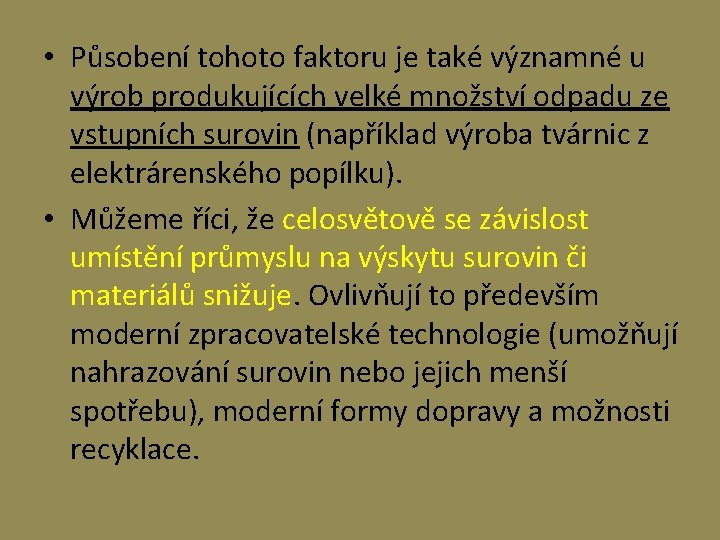 • Působení tohoto faktoru je také významné u výrob produkujících velké množství odpadu ze vstupních surovin (například výroba tvárnic z elektrárenského popílku).

• Můžeme říci, že celosvětově se závislost umístění průmyslu na výskytu surovin či materiálů snižuje. Ovlivňují to především moderní zpracovatelské technologie (umožňují nahrazování surovin nebo jejich menší spotřebu), moderní formy dopravy a možnosti recyklace.